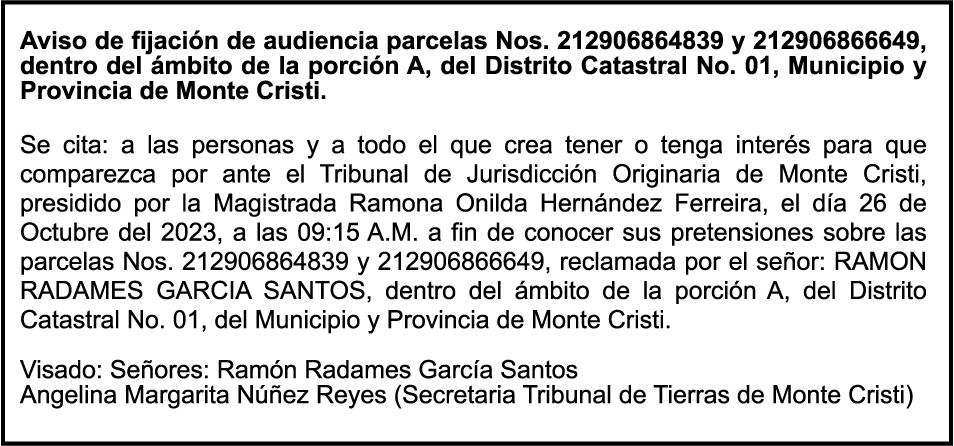 Aviso de fijación de audiencia parcelas Nos. 212906864839 y 212906866649, dentro del ámbito de la porción A, del Distrito Catastral No. 01, Municipio y Provincia de Monte Cristi.

Se cita: a las personas y a todo el que crea tener o tenga interés para que comparezca por ante el Tribunal de Jurisdicción Originaria de Monte Cristi, presidido por la Magistrada Ramona Onilda Hernández Ferreira, el día 26 de Octubre del 2023, a las 09:15 A.M. a fin de conocer sus pretensiones sobre las parcelas Nos. 212906864839 y 212906866649, reclamada por el señor: RAMON RADAMES GARCIA SANTOS, dentro del ámbito de la porción A, del Distrito Catastral No. 01, del Municipio y Provincia de Monte Cristi.

Visado: Señores: Ramón Radames García Santos
Angelina Margarita Núñez Reyes (Secretaria Tribunal de Tierras de Monte Cristi)